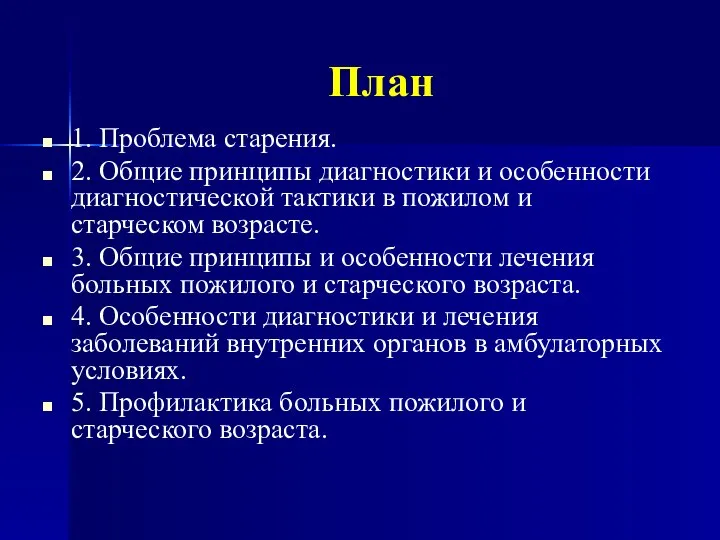 План

1. Проблема старения.

2. Общие принципы диагностики и особенности диагностической тактики в пожилом и старческом возрасте.

3. Общие принципы и особенности лечения больных пожилого и старческого возраста.

4. Особенности диагностики и лечения заболеваний внутренних органов в амбулаторных условиях.

5. Профилактика больных пожилого и старческого возраста.